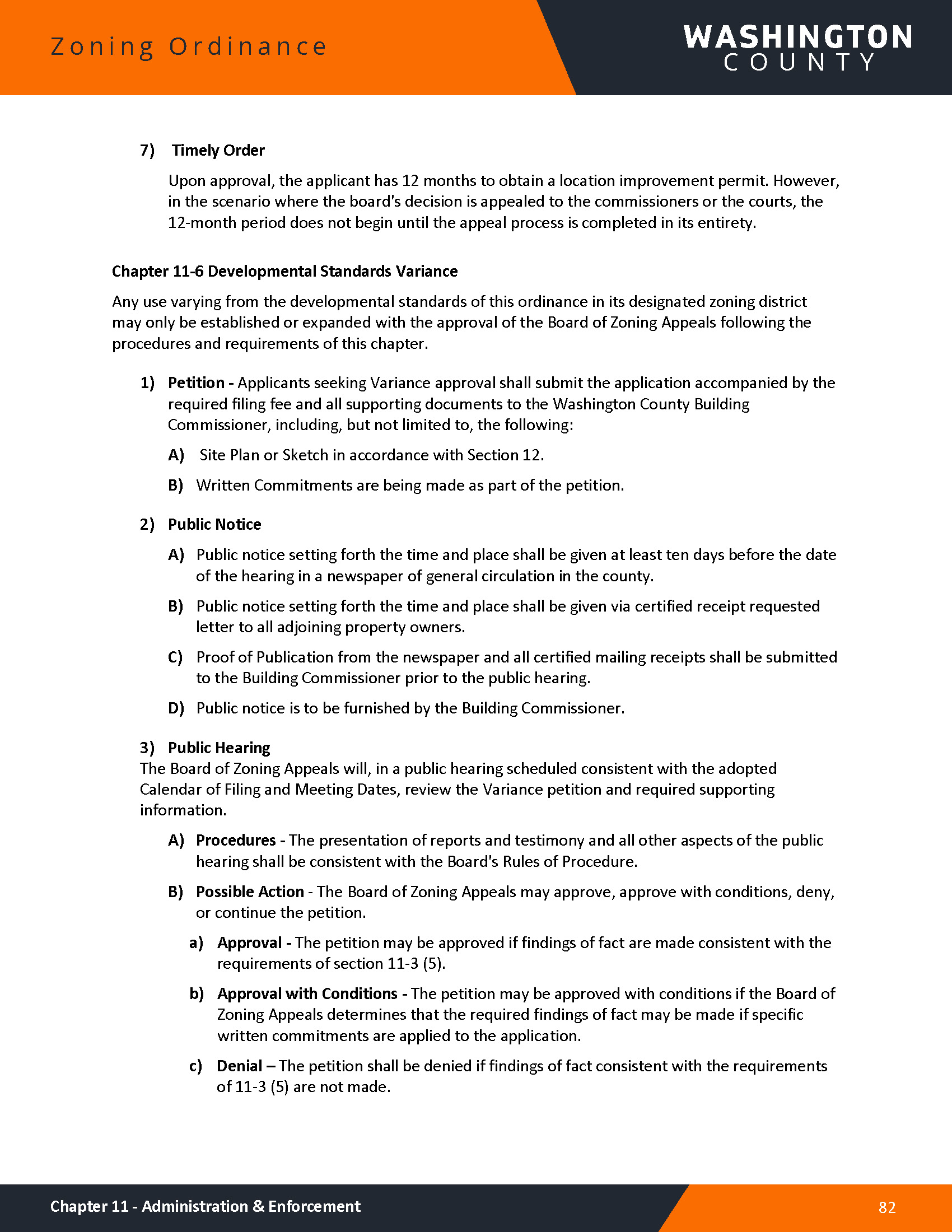 Zoning Ordinance

WASHINGTON COUNTY

7) Timely Order

Upon approval, the applicant has 12 months to obtain a location improvement permit. However, in the scenario where the board's decision is appealed to the commissioners or the courts, the 12-month period does not begin until the appeal process is completed in its entirety.

Chapter 11-6 Developmental Standards Variance

Any use varying from the developmental standards of this ordinance in its designated zoning district may only be established or expanded with the approval of the Board of Zoning Appeals following the procedures and requirements of this chapter.

1) Petition - Applicants seeking Variance approval shall submit the application accompanied by the required filing fee and all supporting documents to the Washington County Building Commissioner, including, but not limited to, the following:

A) Site Plan or Sketch in accordance with Section 12.

B) Written Commitments are being made as part of the petition.

2) Public Notice

A) Public notice setting forth the time and place shall be given at least ten days before the date of the hearing in a newspaper of general circulation in the county.

B) Public notice setting forth the time and place shall be given via certified receipt requested letter to all adjoining property owners.

C) Proof of Publication from the newspaper and all certified mailing receipts shall be submitted to the Building Commissioner prior to the public hearing.

D) Public notice is to be furnished by the Building Commissioner.

3) Public Hearing
The Board of Zoning Appeals will, in a public hearing scheduled consistent with the adopted Calendar of Filing and Meeting Dates, review the Variance petition and required supporting information.

A) Procedures - The presentation of reports and testimony and all other aspects of the public hearing shall be consistent with the Board's Rules of Procedure.

B) Possible Action - The Board of Zoning Appeals may approve, approve with conditions, deny, or continue the petition.

a) Approval - The petition may be approved if findings of fact are made consistent with the requirements of section 11-3 (5).

b) Approval with Conditions - The petition may be approved with conditions if the Board of Zoning Appeals determines that the required findings of fact may be made if specific written commitments are applied to the application.

c) Denial – The petition shall be denied if findings of fact consistent with the requirements of 11-3 (5) are not made.

Chapter 11 - Administration & Enforcement

82